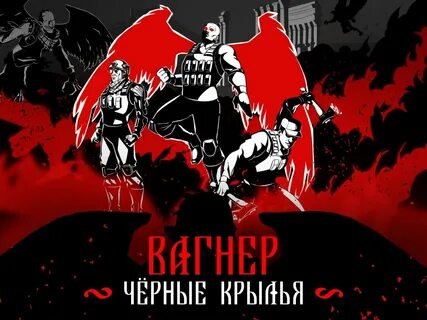 ВАГНЕР
ЧЁРНЫЕ КРЫЛЬЯ